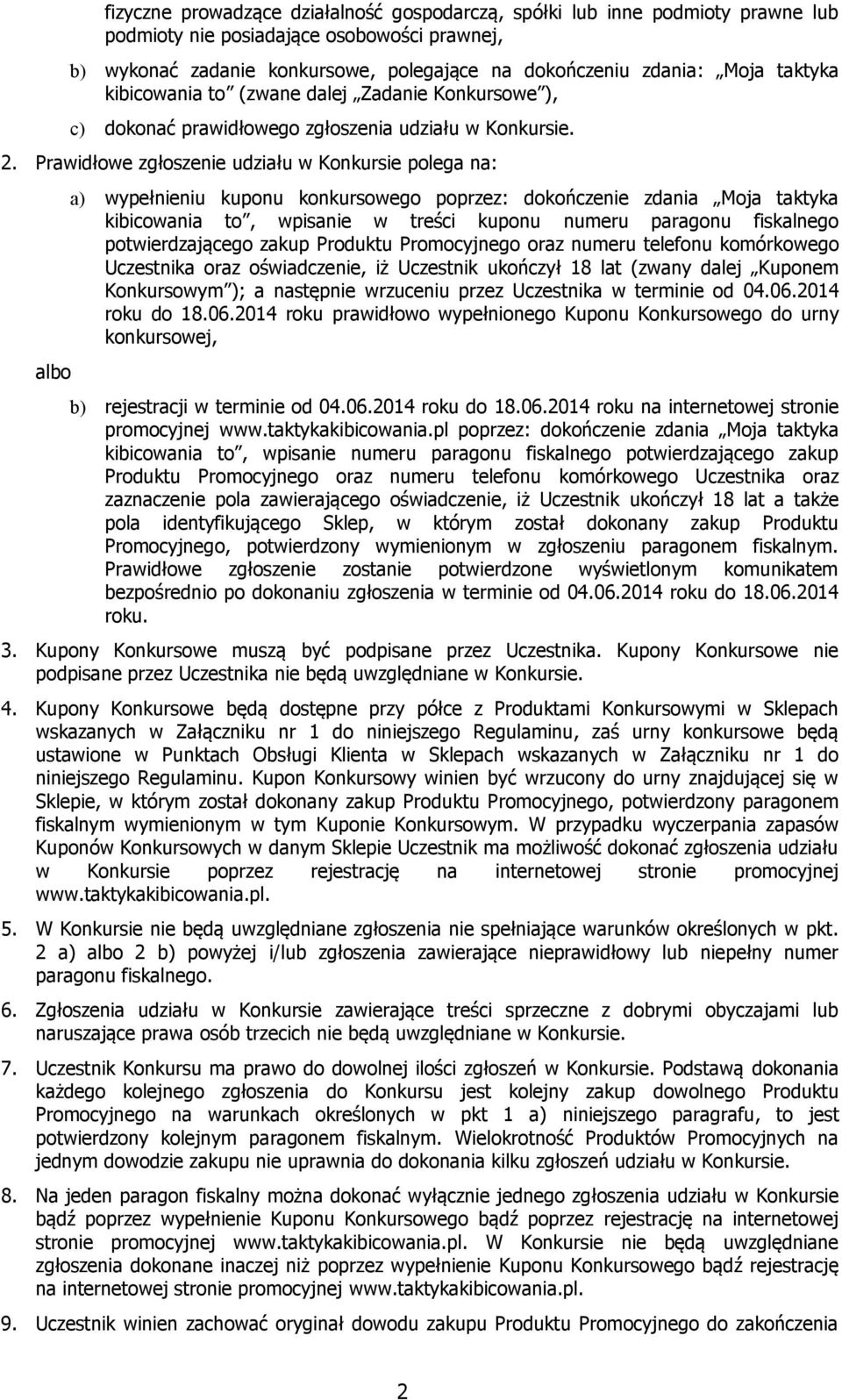 fizyczne prowadzące działalność gospodarczą, spółki lub inne podmioty prawne lub podmioty nie posiadające osobowości prawnej,

b) wykonać zadanie konkursowe, polegające na dokończeniu zdania: „Moja taktyka kibicowania to” (zwane dalej „Zadanie Konkursowe”),

c) dokonać prawidłowego zgłoszenia udziału w Konkursie.

2. Prawidłowe zgłoszenie udziału w Konkursie polega na:

a) wypełnieniu kuponu konkursowego poprzez: dokończenie zdania „Moja taktyka kibicowania to”, wpisanie w treści kuponu numeru paragonu fiskalnego potwierdzającego zakup Produktu Promocyjnego oraz numeru telefonu komórkowego Uczestnika oraz oświadczenie, iż Uczestnik ukończył 18 lat (zwany dalej „Kuponem Konkursowym”); a następnie wrzuceniu przez Uczestnika w terminie od 04.06.2014 roku do 18.06.2014 roku prawidłowo wypełnionego Kuponu Konkursowego do urny konkursowej,

albo

b) rejestracji w terminie od 04.06.2014 roku do 18.06.2014 roku na internetowej stronie promocyjnej www.taktykakibicowania.pl poprzez: dokończenie zdania „Moja taktyka kibicowania to”, wpisanie numeru paragonu fiskalnego potwierdzającego zakup Produktu Promocyjnego oraz numeru telefonu komórkowego Uczestnika oraz zaznaczenie pola zawierającego oświadczenie, iż Uczestnik ukończył 18 lat a także pola identyfikującego Sklep, w którym został dokonany zakup Produktu Promocyjnego, potwierdzony wymienionym w zgłoszeniu paragonem fiskalnym. Prawidłowe zgłoszenie zostanie potwierdzone wyświetlonym komunikatem bezpośrednio po dokonaniu zgłoszenia w terminie od 04.06.2014 roku do 18.06.2014 roku.

3. Kupony Konkursowe muszą być podpisane przez Uczestnika. Kupony Konkursowe nie podpisane przez Uczestnika nie będą uwzględniane w Konkursie.

4. Kupony Konkursowe będą dostępne przy półce z Produktami Konkursowymi w Sklepach wskazanych w Załączniku nr 1 do niniejszego Regulaminu, zaś urny konkursowe będą ustawione w Punktach Obsługi Klienta w Sklepach wskazanych w Załączniku nr 1 do niniejszego Regulaminu. Kupon Konkursowy winien być wrzucony do urny znajdującej się w Sklepie, w którym został dokonany zakup Produktu Promocyjnego, potwierdzony paragonem fiskalnym wymienionym w tym Kuponie Konkursowym. W przypadku wyczerpania zapasów Kuponów Konkursowych w danym Sklepie Uczestnik ma możliwość dokonać zgłoszenia udziału w Konkursie poprzez rejestrację na internetowej stronie promocyjnej www.taktykakibicowania.pl.

5. W Konkursie nie będą uwzględniane zgłoszenia nie spełniające warunków określonych w pkt. 2 a) albo 2 b) powyżej i/lub zgłoszenia zawierające nieprawidłowy lub niepełny numer paragonu fiskalnego.

6. Zgłoszenia udziału w Konkursie zawierające treści sprzeczne z dobrymi obyczajami lub naruszające prawa osób trzecich nie będą uwzględniane w Konkursie.

7. Uczestnik Konkursu ma prawo do dowolnej ilości zgłoszeń w Konkursie. Podstawą dokonania każdego kolejnego zgłoszenia do Konkursu jest kolejny zakup dowolnego Produktu Promocyjnego na warunkach określonych w pkt 1 a) niniejszego paragrafu, to jest potwierdzony kolejnym paragonem fiskalnym. Wielokrotność Produktów Promocyjnych na jednym dowodzie zakupu nie uprawnia do dokonania kilku zgłoszeń udziału w Konkursie.

8. Na jeden paragon fiskalny można dokonać wyłącznie jednego zgłoszenia udziału w Konkursie bądź poprzez wypełnienie Kuponu Konkursowego bądź poprzez rejestrację na internetowej stronie promocyjnej www.taktykakibicowania.pl. W Konkursie nie będą uwzględniane zgłoszenia dokonane inaczej niż poprzez wypełnienie Kuponu Konkursowego bądź rejestrację na internetowej stronie promocyjnej www.taktykakibicowania.pl.

9. Uczestnik winien zachować oryginał dowodu zakupu Produktu Promocyjnego do zakończenia

2